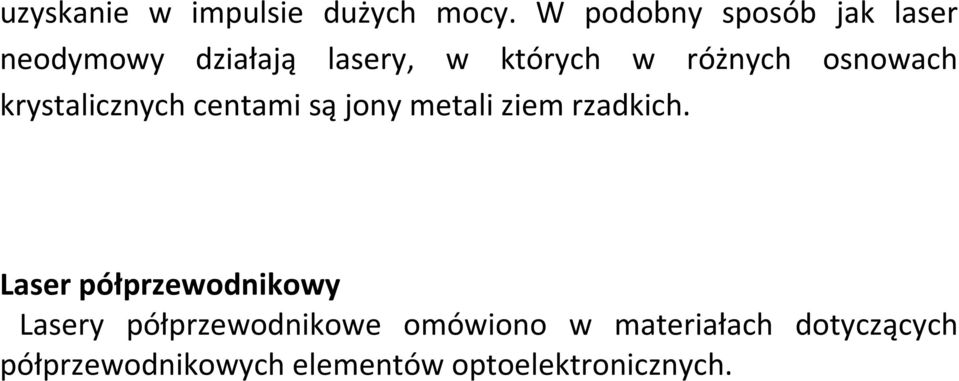 uzyskanie w impulsie dużych mocy. W podobny sposób jak laser neodymowy działają lasery, w których w różnych osnowach krystalicznych centami są jony metali ziem rzadkich.

Laser półprzewodnikowy

Lasery półprzewodnikowe omówiono w materiałach dotyczących półprzewodnikowych elementów optoelektronicznych.